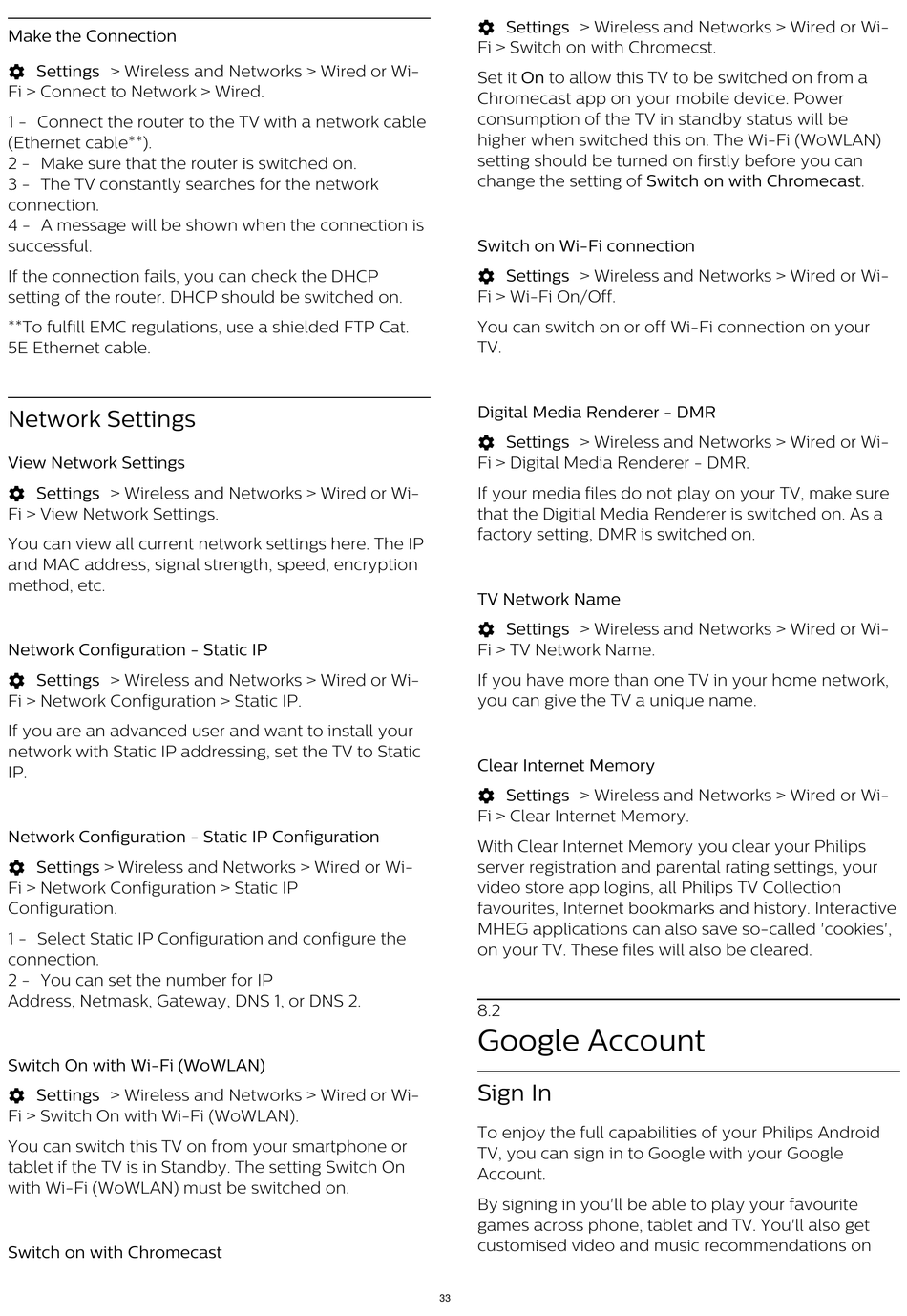 Make the Connection

Settings > Wireless and Networks > Wired or Wi-Fi > Connect to Network > Wired.

1 - Connect the router to the TV with a network cable (Ethernet cable**).
2 - Make sure that the router is switched on.
3 - The TV constantly searches for the network connection.
4 - A message will be shown when the connection is successful.

If the connection fails, you can check the DHCP setting of the router. DHCP should be switched on.

**To fulfill EMC regulations, use a shielded FTP Cat. 5E Ethernet cable.

Network Settings

View Network Settings

Settings > Wireless and Networks > Wired or Wi-Fi > View Network Settings.

You can view all current network settings here. The IP and MAC address, signal strength, speed, encryption method, etc.

Network Configuration - Static IP

Settings > Wireless and Networks > Wired or Wi-Fi > Network Configuration > Static IP.

If you are an advanced user and want to install your network with Static IP addressing, set the TV to Static IP.

Network Configuration - Static IP Configuration

Settings > Wireless and Networks > Wired or Wi-Fi > Network Configuration > Static IP Configuration.

1 - Select Static IP Configuration and configure the connection.
2 - You can set the number for IP Address, Netmask, Gateway, DNS 1, or DNS 2.

Switch On with Wi-Fi (WoWLAN)

Settings > Wireless and Networks > Wired or Wi-Fi > Switch On with Wi-Fi (WoWLAN).

You can switch this TV on from your smartphone or tablet if the TV is in Standby. The setting Switch On with Wi-Fi (WoWLAN) must be switched on.

Switch on with Chromecast

Settings > Wireless and Networks > Wired or Wi-Fi > Switch on with Chromecst.

Set it On to allow this TV to be switched on from a Chromecast app on your mobile device. Power consumption of the TV in standby status will be higher when switched this on. The Wi-Fi (WoWLAN) setting should be turned on firstly before you can change the setting of Switch on with Chromecast.

Switch on Wi-Fi connection

Settings > Wireless and Networks > Wired or Wi-Fi > Wi-Fi On/Off.

You can switch on or off Wi-Fi connection on your TV.

Digital Media Renderer - DMR

Settings > Wireless and Networks > Wired or Wi-Fi > Digital Media Renderer - DMR.

If your media files do not play on your TV, make sure that the Digitial Media Renderer is switched on. As a factory setting, DMR is switched on.

TV Network Name

Settings > Wireless and Networks > Wired or Wi-Fi > TV Network Name.

If you have more than one TV in your home network, you can give the TV a unique name.

Clear Internet Memory

Settings > Wireless and Networks > Wired or Wi-Fi > Clear Internet Memory.

With Clear Internet Memory you clear your Philips server registration and parental rating settings, your video store app logins, all Philips TV Collection favourites, Internet bookmarks and history. Interactive MHEG applications can also save so-called 'cookies', on your TV. These files will also be cleared.

8.2
Google Account

Sign In

To enjoy the full capabilities of your Philips Android TV, you can sign in to Google with your Google Account.

By signing in you'll be able to play your favourite games across phone, tablet and TV. You'll also get customised video and music recommendations on

33